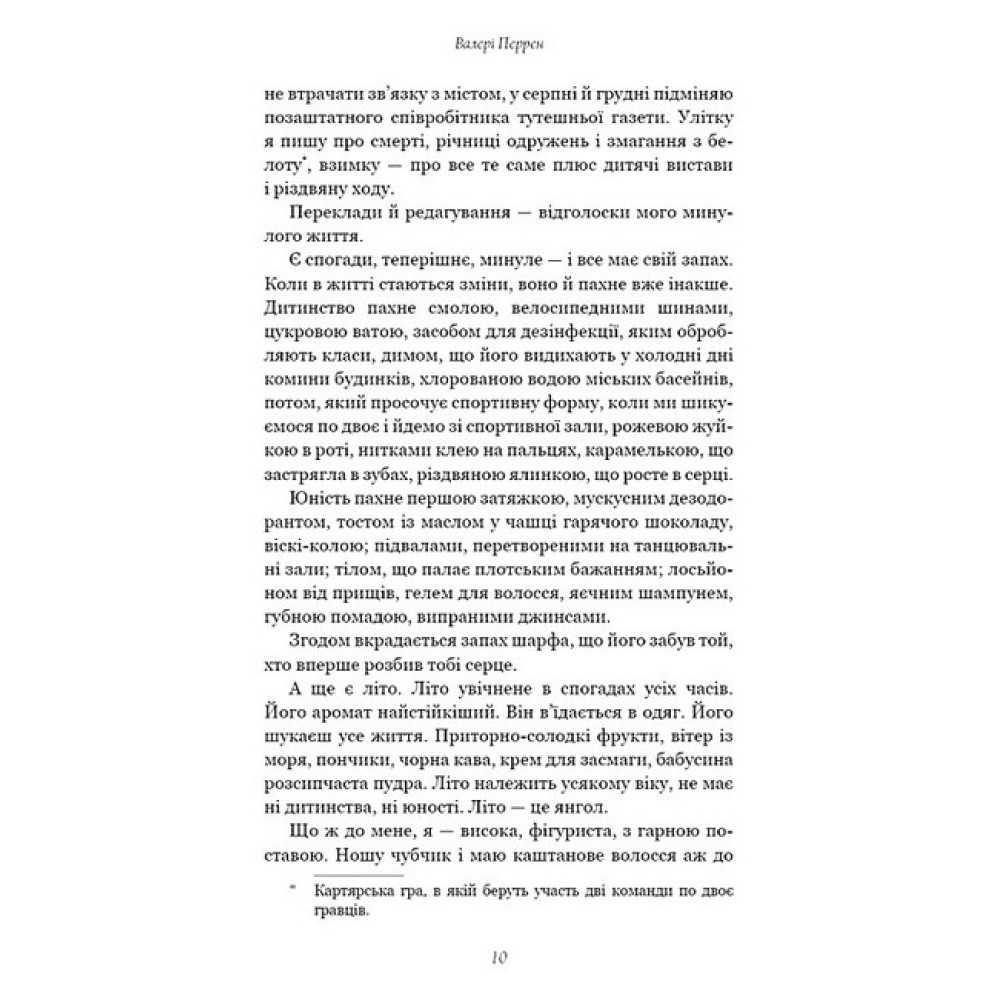 Валері Перрен

не втрачати зв'язку з містом, у серпні й грудні підміняю позаштатного співробітника тутешньої газети. Улітку я пишу про смерті, річниці одружень і змагання з белоту*, взимку — про все те саме плюс дитячі вистави і різдвяну ходу.

Переклади й редагування — відголоски мого минулого життя.

Є спогади, теперішнє, минуле — і все має свій запах. Коли в житті стаються зміни, воно й пахне вже інакше. Дитинство пахне смолою, велосипедними шинами, цукровою ватою, засобом для дезінфекції, яким обробляють класи, димом, що його видихають у холодні дні комини будинків, хлорованою водою міських басейнів, потом, який просочує спортивну форму, коли ми шикуємося по двоє і йдемо зі спортивної зали, рожевою жуйкою в роті, нитками клею на пальцях, карамелькою, що застрягла в зубах, різдвяною ялинкою, що росте в серці.

Юність пахне першою затяжкою, мускусним дезодорантом, тостом із маслом у чашці гарячого шоколаду, віскі-колою; підвалами, перетвореними на танцювальні зали; тілом, що палає плотським бажанням; лосьйоном від прищів, гелем для волосся, яєчним шампунем, губною помадою, випраними джинсами.

Згодом вкрадається запах шарфа, що його забув той, хто вперше розбив тобі серце.

А ще є літо. Літо увічнене в спогадах усіх часів. Його аромат найстійкіший. Він в'їдається в одяг. Його шукаєш усе життя. Приторно-солодкі фрукти, вітер із моря, пончики, чорна кава, крем для засмаги, бабусина розсипчаста пудра. Літо належить усякому віку, не має ні дитинства, ні юності. Літо — це янгол.

Що ж до мене, я — висока, фігуриста, з гарною поставою. Ношу чубчик і маю каштанове волосся аж до

* Картярська гра, в якій беруть участь дві команди по двоє гравців.

10